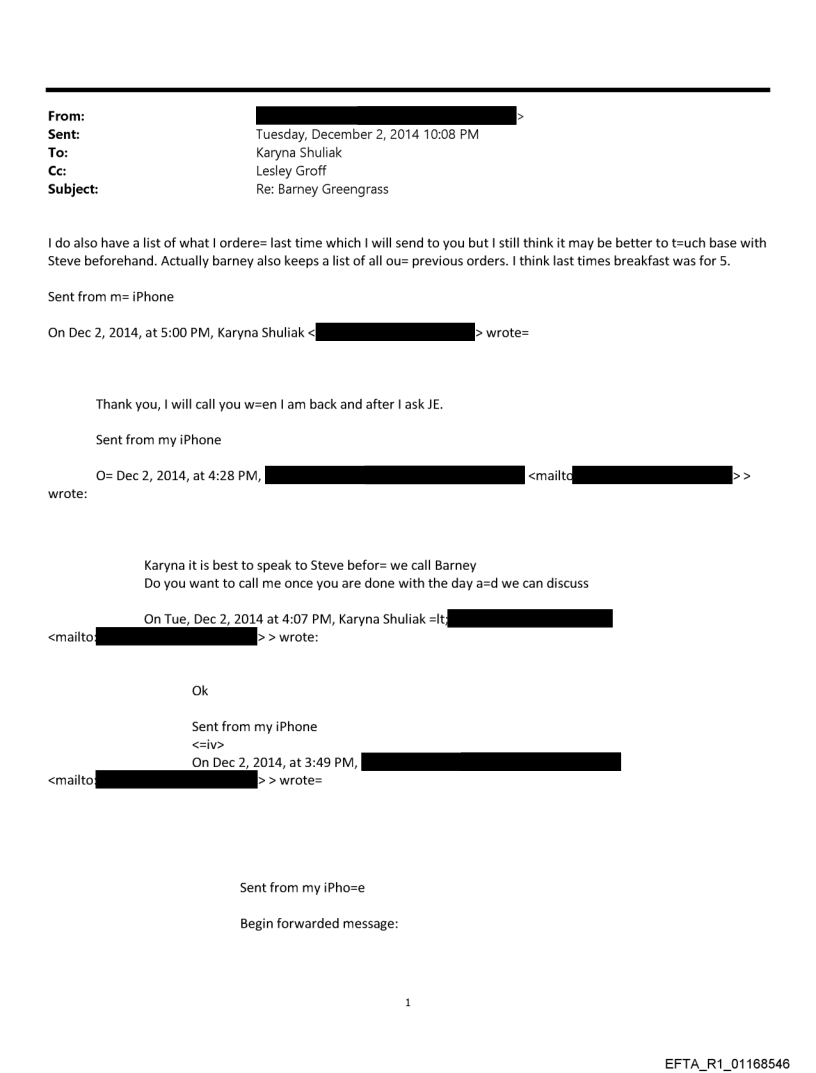 From: >
Sent: Tuesday, December 2, 2014 10:08 PM
To: Karyna Shuliak
Cc: Lesley Groff
Subject: Re: Barney Greengrass

I do also have a list of what I ordere= last time which I will send to you but I still think it may be better to t=uch base with Steve beforehand. Actually barney also keeps a list of all ou= previous orders. I think last times breakfast was for 5.

Sent from m= iPhone

On Dec 2, 2014, at 5:00 PM, Karyna Shuliak < > wrote=

Thank you, I will call you w=en I am back and after I ask JE.

Sent from my iPhone

O= Dec 2, 2014, at 4:28 PM, <mailto > > wrote:

Karyna it is best to speak to Steve befor= we call Barney
Do you want to call me once you are done with the day a=d we can discuss

On Tue, Dec 2, 2014 at 4:07 PM, Karyna Shuliak =lt; <mailto: > > wrote:

Ok

Sent from my iPhone
<=iv>
On Dec 2, 2014, at 3:49 PM, <mailto: > > wrote=

Sent from my iPho=e

Begin forwarded message:

1

EFTA_R1_01168546